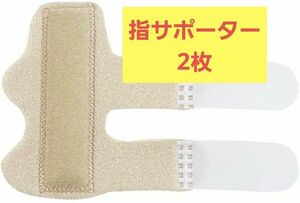 指サポーター
2枚